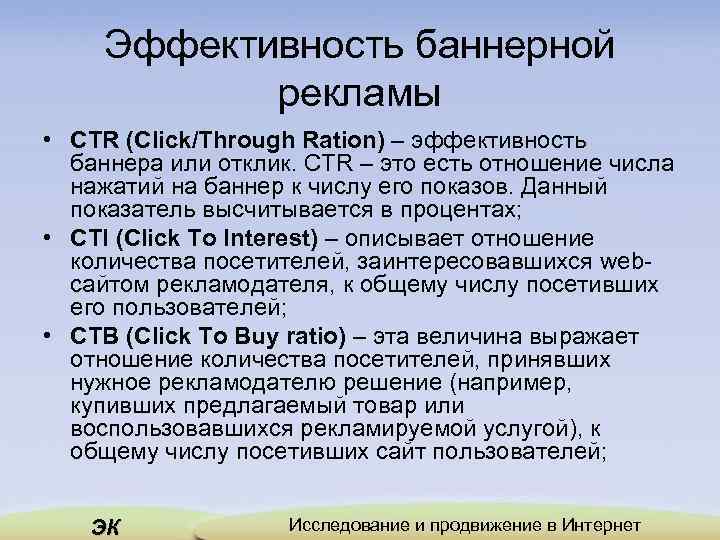 Эффективность баннерной рекламы

• CTR (Click/Through Ration) – эффективность баннера или отклик. CTR – это есть отношение числа нажатий на баннер к числу его показов. Данный показатель высчитывается в процентах;

• CTI (Click To Interest) – описывает отношение количества посетителей, заинтересовавшихся web-сайтом рекламодателя, к общему числу посетивших его пользователей;

• CTB (Click To Buy ratio) – эта величина выражает отношение количества посетителей, принявших нужное рекламодателю решение (например, купивших предлагаемый товар или воспользовавшихся рекламируемой услугой), к общему числу посетивших сайт пользователей;

ЭК

Исследование и продвижение в Интернет